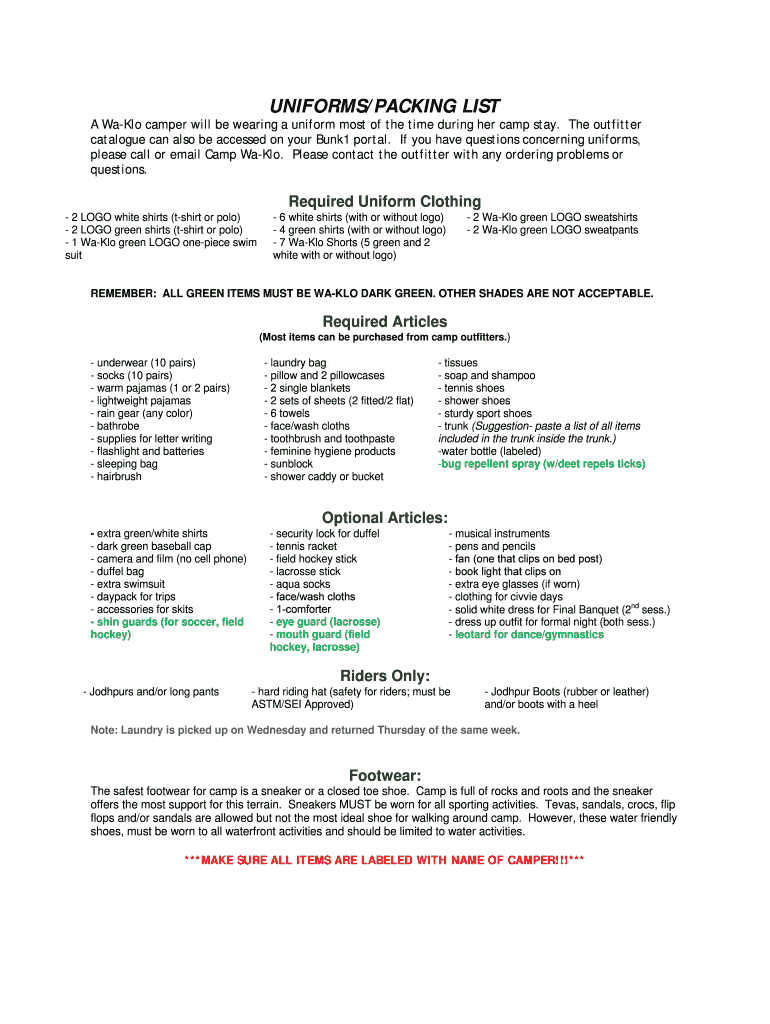 UNIFORMS/PACKING LIST

A Wa-Klo camper will be wearing a uniform most of the time during her camp stay. The outfitter catalogue can also be accessed on your Bunk1 portal. If you have questions concerning uniforms, please call or email Camp Wa-Klo. Please contact the outfitter with any ordering problems or questions.

Required Uniform Clothing

- 2 LOGO white shirts (t-shirt or polo)
- 2 LOGO green shirts (t-shirt or polo)
- 1 Wa-Klo green LOGO one-piece swim suit

- 6 white shirts (with or without logo)
- 4 green shirts (with or without logo)
- 7 Wa-Klo Shorts (5 green and 2 white with or without logo)

- 2 Wa-Klo green LOGO sweatshirts
- 2 Wa-Klo green LOGO sweatpants

REMEMBER: ALL GREEN ITEMS MUST BE WA-KLO DARK GREEN. OTHER SHADES ARE NOT ACCEPTABLE.

Required Articles
(Most items can be purchased from camp outfitters.)

- underwear (10 pairs)
- socks (10 pairs)
- warm pajamas (1 or 2 pairs)
- lightweight pajamas
- rain gear (any color)
- bathrobe
- supplies for letter writing
- flashlight and batteries
- sleeping bag
- hairbrush

- laundry bag
- pillow and 2 pillowcases
- 2 single blankets
- 2 sets of sheets (2 fitted/2 flat)
- 6 towels
- face/wash cloths
- toothbrush and toothpaste
- feminine hygiene products
- sunblock
- shower caddy or bucket

- tissues
- soap and shampoo
- tennis shoes
- shower shoes
- sturdy sport shoes
- trunk (Suggestion- paste a list of all items included in the trunk inside the trunk.)
-water bottle (labeled)
-bug repellent spray (w/deet repels ticks)

Optional Articles:

- extra green/white shirts
- dark green baseball cap
- camera and film (no cell phone)
- duffel bag
- extra swimsuit
- daypack for trips
- accessories for skits
- shin guards (for soccer, field hockey)

- security lock for duffel
- tennis racket
- field hockey stick
- lacrosse stick
- aqua socks
- face/wash cloths
- 1-comforter
- eye guard (lacrosse)
- mouth guard (field hockey, lacrosse)

- musical instruments
- pens and pencils
- fan (one that clips on bed post)
- book light that clips on
- extra eye glasses (if worn)
- clothing for civvie days
- solid white dress for Final Banquet ($2^{nd}$ sess.)
- dress up outfit for formal night (both sess.)
- leotard for dance/gymnastics

Riders Only:

- Jodhpurs and/or long pants

- hard riding hat (safety for riders; must be ASTM/SEI Approved)

- Jodhpur Boots (rubber or leather) and/or boots with a heel

Note: Laundry is picked up on Wednesday and returned Thursday of the same week.

Footwear:

The safest footwear for camp is a sneaker or a closed toe shoe. Camp is full of rocks and roots and the sneaker offers the most support for this terrain. Sneakers MUST be worn for all sporting activities. Tevas, sandals, crocs, flip flops and/or sandals are allowed but not the most ideal shoe for walking around camp. However, these water friendly shoes, must be worn to all waterfront activities and should be limited to water activities.

***MAKE SURE ALL ITEMS ARE LABELED WITH NAME OF CAMPER!!!***